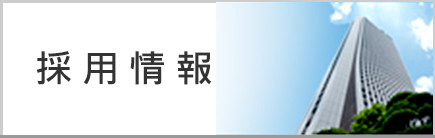 採用情報